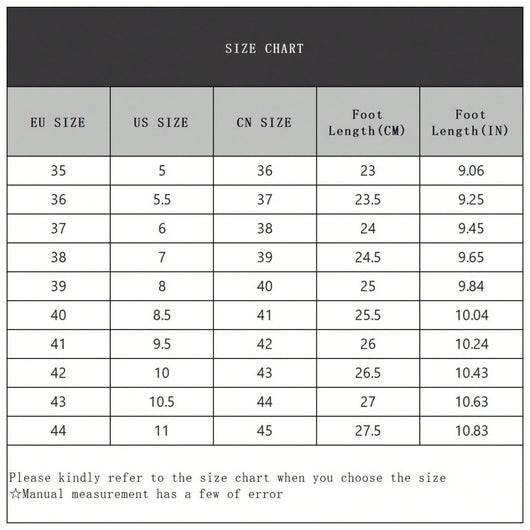 SIZE CHART

| EU SIZE | US SIZE | CN SIZE | Foot Length(CM) | Foot Length(IN) |
|---|---|---|---|---|
| 35 | 5 | 36 | 23 | 9.06 |
| 36 | 5.5 | 37 | 23.5 | 9.25 |
| 37 | 6 | 38 | 24 | 9.45 |
| 38 | 7 | 39 | 24.5 | 9.65 |
| 39 | 8 | 40 | 25 | 9.84 |
| 40 | 8.5 | 41 | 25.5 | 10.04 |
| 41 | 9.5 | 42 | 26 | 10.24 |
| 42 | 10 | 43 | 26.5 | 10.43 |
| 43 | 10.5 | 44 | 27 | 10.63 |
| 44 | 11 | 45 | 27.5 | 10.83 |

Please kindly refer to the size chart when you choose the size
☆Manual measurement has a few of error